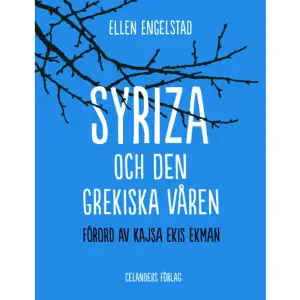 ELLEN ENGELSTAD

SYRIZA
OCH DEN
GREKISKA VÅREN

FÖRORD AV KAJSA EKIS EKMAN

CELANDERS FÖRLAG